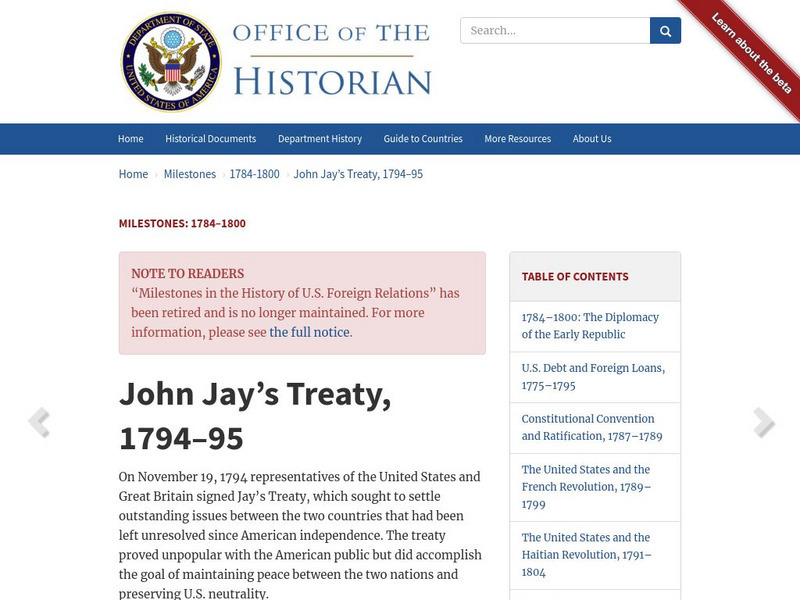 DEPARTMENT OF STATE
UNITED STATES OF AMERICA

OFFICE OF THE
HISTORIAN

Search...

Learn about the beta

Home Historical Documents Department History Guide to Countries More Resources About Us

Home › Milestones › 1784-1800 › John Jay's Treaty, 1794–95

MILESTONES: 1784–1800

NOTE TO READERS
"Milestones in the History of U.S. Foreign Relations" has been retired and is no longer maintained. For more information, please see the full notice.

John Jay's Treaty, 1794–95

On November 19, 1794 representatives of the United States and Great Britain signed Jay's Treaty, which sought to settle outstanding issues between the two countries that had been left unresolved since American independence. The treaty proved unpopular with the American public but did accomplish the goal of maintaining peace between the two nations and preserving U.S. neutrality.

TABLE OF CONTENTS

1784–1800: The Diplomacy of the Early Republic

U.S. Debt and Foreign Loans, 1775–1795

Constitutional Convention and Ratification, 1787–1789

The United States and the French Revolution, 1789–1799

The United States and the Haitian Revolution, 1791–1804